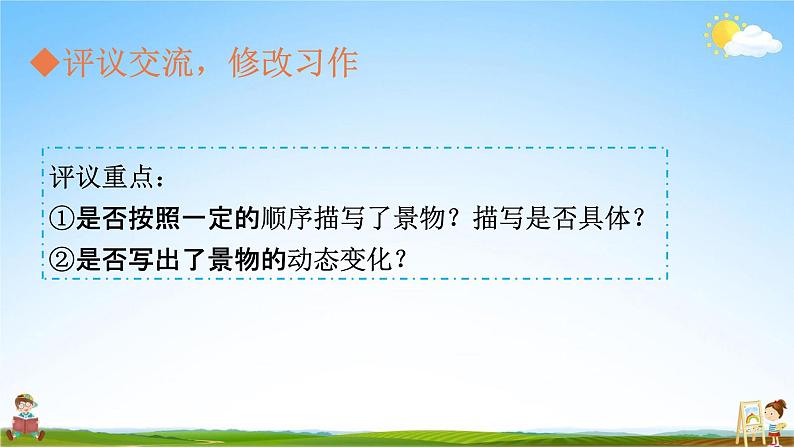 ◆评议交流，修改习作

评议重点：
①是否按照一定的顺序描写了景物？描写是否具体？
②是否写出了景物的动态变化？